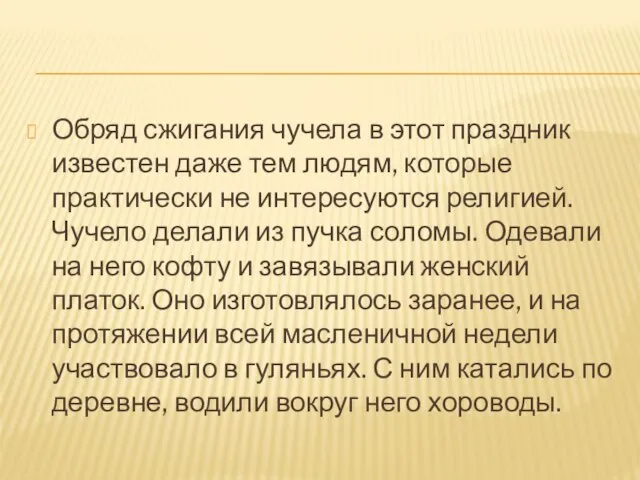 Обряд сжигания чучела в этот праздник известен даже тем людям, которые практически не интересуются религией. Чучело делали из пучка соломы. Одевали на него кофту и завязывали женский платок. Оно изготовлялось заранее, и на протяжении всей масленичной недели участвовало в гуляньях. С ним катались по деревне, водили вокруг него хороводы.